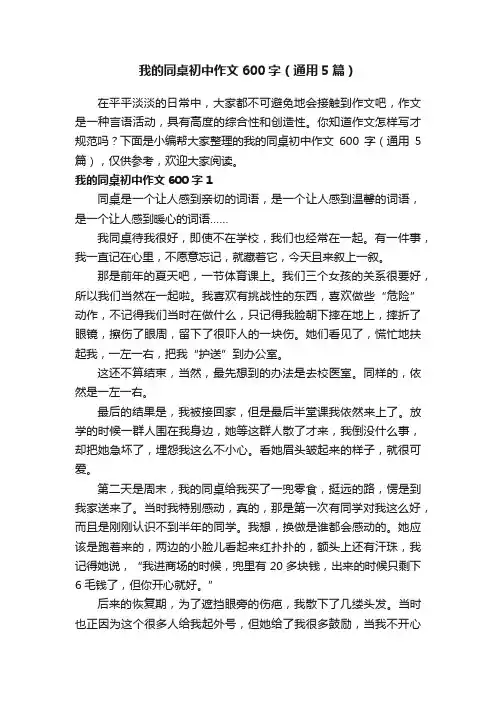 我的同桌初中作文 600 字（通用 5 篇）

在平平淡淡的日常中，大家都不可避免地会接触到作文吧，作文是一种言语活动，具有高度的综合性和创造性。你知道作文怎样写才规范吗？下面是小编帮大家整理的我的同桌初中作文 600 字（通用 5 篇），仅供参考，欢迎大家阅读。

我的同桌初中作文 600 字 1

同桌是一个让人感到亲切的词语，是一个让人感到温馨的词语，是一个让人感到暖心的词语……

我同桌待我很好，即使不在学校，我们也经常在一起。有一件事，我一直记在心里，不愿意忘记，就藏着它，今天且来叙上一叙。

那是前年的夏天吧，一节体育课上。我们三个女孩的关系很要好，所以我们当然在一起啦。我喜欢有挑战性的东西，喜欢做些“危险”动作，不记得我们当时在做什么，只记得我脸朝下摔在地上，摔折了眼镜，擦伤了眼周，留下了很吓人的一块伤。她们看见了，慌忙地扶起我，一左一右，把我“护送”到办公室。

这还不算结束，当然，最先想到的办法是去校医室。同样的，依然是一左一右。

最后的结果是，我被接回家，但是最后半堂课我依然来上了。放学的时候一群人围在我身边，她等这群人散了才来，我倒没什么事，却把她急坏了，埋怨我这么不小心。看她眉头皱起来的样子，就很可爱。

第二天是周末，我的同桌给我买了一兜零食，挺远的路，愣是到我家送来了。当时我特别感动，真的，那是第一次有同学对我这么好，而且是刚刚认识不到半年的同学。我想，换做是谁都会感动的。她应该是跑着来的，两边的小脸儿看起来红扑扑的，额头上还有汗珠，我记得她说，“我进商场的时候，兜里有 20 多块钱，出来的时候只剩下 6 毛钱了，但你开心就好。”

后来的恢复期，为了遮挡眼旁的伤疤，我散下了几缕头发。当时也正因为这个很多人给我起外号，但她给了我很多鼓励，当我不开心